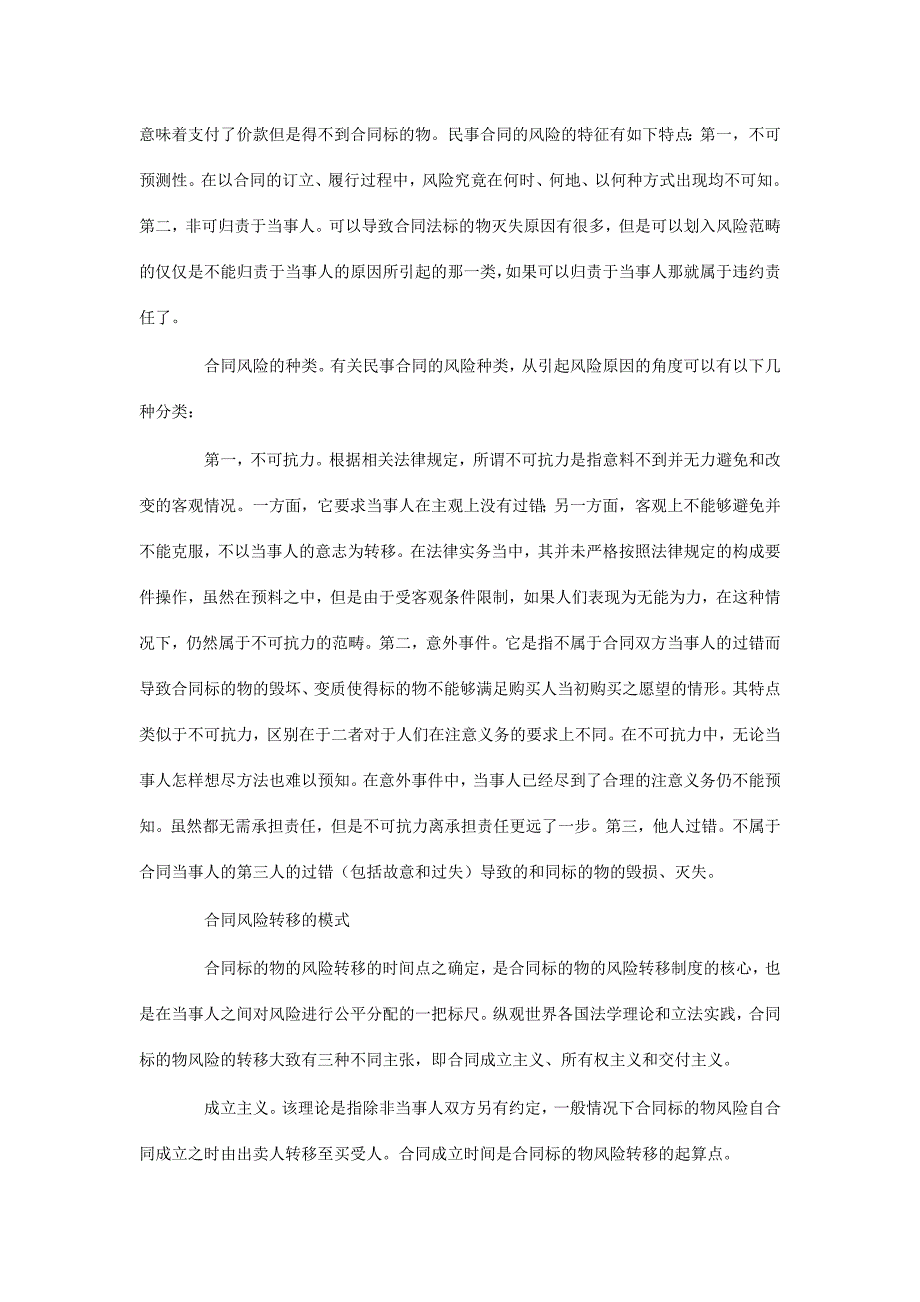 意味着支付了价款但是得不到合同标的物。民事合同的风险的特征有如下特点：第一，不可预测性。在以合同的订立、履行过程中，风险究竟在何时、何地、以何种方式出现均不可知。第二，非可归责于当事人。可以导致合同法标的物灭失原因有很多，但是可以划入风险范畴的仅仅是不能归责于当事人的原因所引起的那一类，如果可以归责于当事人那就属于违约责任了。

合同风险的种类。有关民事合同的风险种类，从引起风险原因的角度可以有以下几种分类：

第一，不可抗力。根据相关法律规定，所谓不可抗力是指意料不到并无力避免和改变的客观情况。一方面，它要求当事人在主观上没有过错；另一方面，客观上不能够避免并不能克服，不以当事人的意志为转移。在法律实务当中，其并未严格按照法律规定的构成要件操作，虽然在预料之中，但是由于受客观条件限制，如果人们表现为无能为力，在这种情况下，仍然属于不可抗力的范畴。第二，意外事件。它是指不属于合同双方当事人的过错而导致合同标的物的毁坏、变质使得标的物不能够满足购买人当初购买之愿望的情形。其特点类似于不可抗力，区别在于二者对于人们在注意义务的要求上不同。在不可抗力中，无论当事人怎样想尽方法也难以预知。在意外事件中，当事人已经尽到了合理的注意义务仍不能预知。虽然都无需承担责任，但是不可抗力离承担责任更远了一步。第三，他人过错。不属于合同当事人的第三人的过错（包括故意和过失）导致的和同标的物的毁损、灭失。

合同风险转移的模式

合同标的物的风险转移的时间点之确定，是合同标的物的风险转移制度的核心，也是在当事人之间对风险进行公平分配的一把标尺。纵观世界各国法学理论和立法实践，合同标的物风险的转移大致有三种不同主张，即合同成立主义、所有权主义和交付主义。

成立主义。该理论是指除非当事人双方另有约定，一般情况下合同标的物风险自合同成立之时由出卖人转移至买受人。合同成立时间是合同标的物风险转移的起算点。